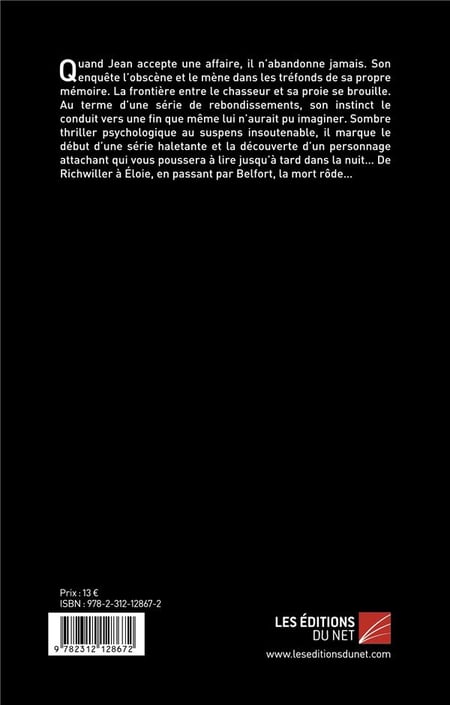 Quand Jean accepte une affaire, il n'abandonne jamais. Son enquête l'obscène et le mène dans les tréfonds de sa propre mémoire. La frontière entre le chasseur et sa proie se brouille. Au terme d'une série de rebondissements, son instinct le conduit vers une fin que même lui n'aurait pu imaginer. Sombre thriller psychologique au suspens insoutenable, il marque le début d'une série haletante et la découverte d'un personnage attachant qui vous poussera à lire jusqu'à tard dans la nuit... De Richwiller à Éloie, en passant par Belfort, la mort rôde...

Prix : 13 €
ISBN : 978-2-312-12867-2

9 782312 128672

LES ÉDITIONS DU NET
www.leseditionsdunet.com